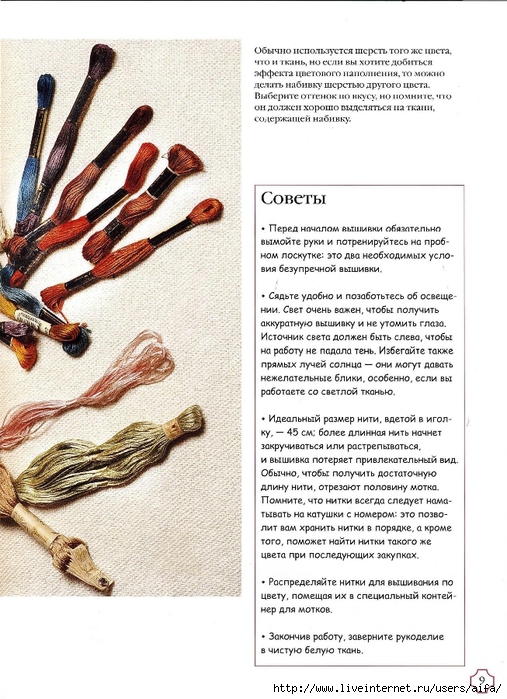 Обычно используется шерсть того же цвета, что и ткань, но если вы хотите добиться эффекта цветового наполнения, то можно делать набивку шерстью другого цвета. Выберите оттенок по вкусу, но помните, что он должен хорошо выделяться на ткани, содержащей набивку.

Советы

• Перед началом вышивки обязательно вымойте руки и потренируйтесь на пробном лоскутке: это два необходимых условия безупречной вышивки.

• Сядьте удобно и позаботьтесь об освещении. Свет очень важен, чтобы получить аккуратную вышивку и не утомить глаза. Источник света должен быть слева, чтобы на работу не падала тень. Избегайте также прямых лучей солнца — они могут давать нежелательные блики, особенно, если вы работаете со светлой тканью.

• Идеальный размер нити, вдетой в иголку, — 45 см; более длинная нить начнет закручиваться или растрепываться, и вышивка потеряет привлекательный вид. Обычно, чтобы получить достаточную длину нити, отрезают половину мотка. Помните, что нитки всегда следует наматывать на катушки с номером: это позволит вам хранить нитки в порядке, а кроме того, поможет найти нитки такого же цвета при последующих закупках.

• Распределяйте нитки для вышивания по цвету, помещая их в специальный контейнер для мотков.

• Закончив работу, заверните рукоделие в чистую белую ткань.

http://www.liveinternet.ru/users/aifa/

9